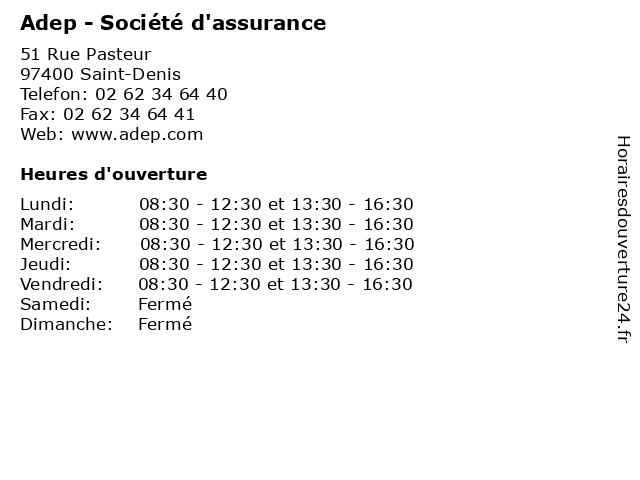 Adep - Société d'assurance

51 Rue Pasteur
97400 Saint-Denis
Telefon: 02 62 34 64 40
Fax: 02 62 34 64 41
Web: www.adep.com

Heures d'ouverture

| | |
|---|---|
| Lundi: | 08:30 - 12:30 et 13:30 - 16:30 |
| Mardi: | 08:30 - 12:30 et 13:30 - 16:30 |
| Mercredi: | 08:30 - 12:30 et 13:30 - 16:30 |
| Jeudi: | 08:30 - 12:30 et 13:30 - 16:30 |
| Vendredi: | 08:30 - 12:30 et 13:30 - 16:30 |
| Samedi: | Fermé |
| Dimanche: | Fermé |

Horairesdouverture24.fr